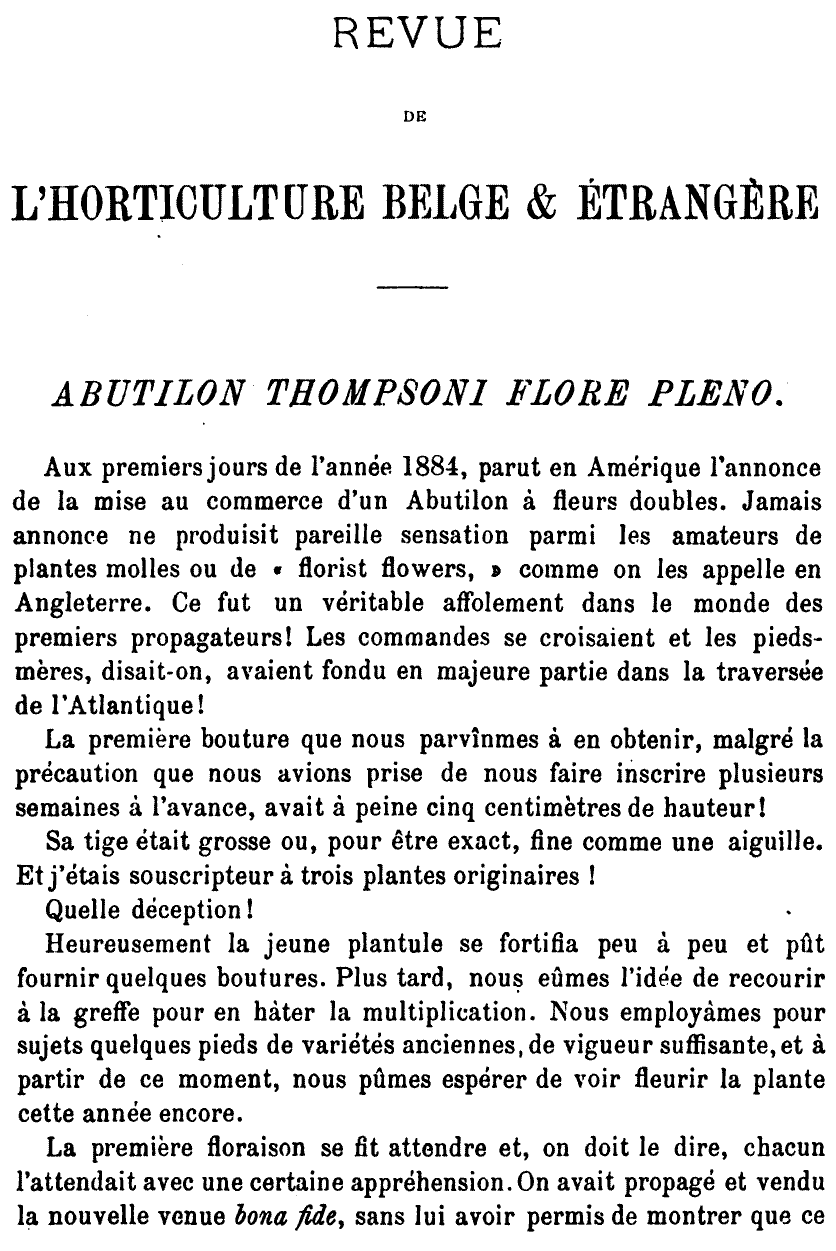 REVUE

DE

L'HORTICULTURE BELGE & ÉTRANGÈRE

ABUTILON THOMPSONI FLORE PLENO.

Aux premiers jours de l'année 1884, parut en Amérique l'annonce de la mise au commerce d'un Abutilon à fleurs doubles. Jamais annonce ne produisit pareille sensation parmi les amateurs de plantes molles ou de « florist flowers, » comme on les appelle en Angleterre. Ce fut un véritable affolement dans le monde des premiers propagateurs! Les commandes se croisaient et les pieds-mères, disait-on, avaient fondu en majeure partie dans la traversée de l'Atlantique!

La première bouture que nous parvînmes à en obtenir, malgré la précaution que nous avions prise de nous faire inscrire plusieurs semaines à l'avance, avait à peine cinq centimètres de hauteur!

Sa tige était grosse ou, pour être exact, fine comme une aiguille. Et j'étais souscripteur à trois plantes originaires !

Quelle déception!

Heureusement la jeune plantule se fortifia peu à peu et pût fournir quelques boutures. Plus tard, nous eûmes l'idée de recourir à la greffe pour en hâter la multiplication. Nous employâmes pour sujets quelques pieds de variétés anciennes, de vigueur suffisante, et à partir de ce moment, nous pûmes espérer de voir fleurir la plante cette année encore.

La première floraison se fit attendre et, on doit le dire, chacun l'attendait avec une certaine appréhension. On avait propagé et vendu la nouvelle venue bona fide, sans lui avoir permis de montrer que ce